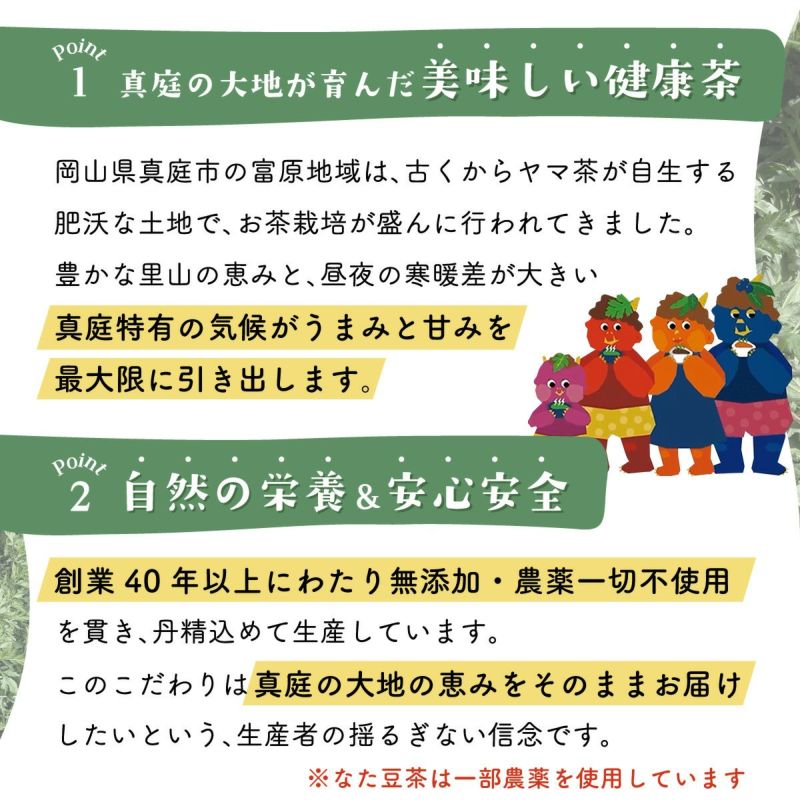 Point
1 真庭の大地が育んだ美味しい健康茶

岡山県真庭市の富原地域は、古くからヤマ茶が自生する肥沃な土地で、お茶栽培が盛んに行われてきました。豊かな里山の恵みと、昼夜の寒暖差が大きい真庭特有の気候がうまみと甘みを最大限に引き出します。

Point
2 自然の栄養&安心安全

創業40年以上にわたり無添加・農薬一切不使用を貫き、丹精込めて生産しています。このこだわりは真庭の大地の恵みをそのままお届けしたいという、生産者の揺るぎない信念です。

※なた豆茶は一部農薬を使用しています